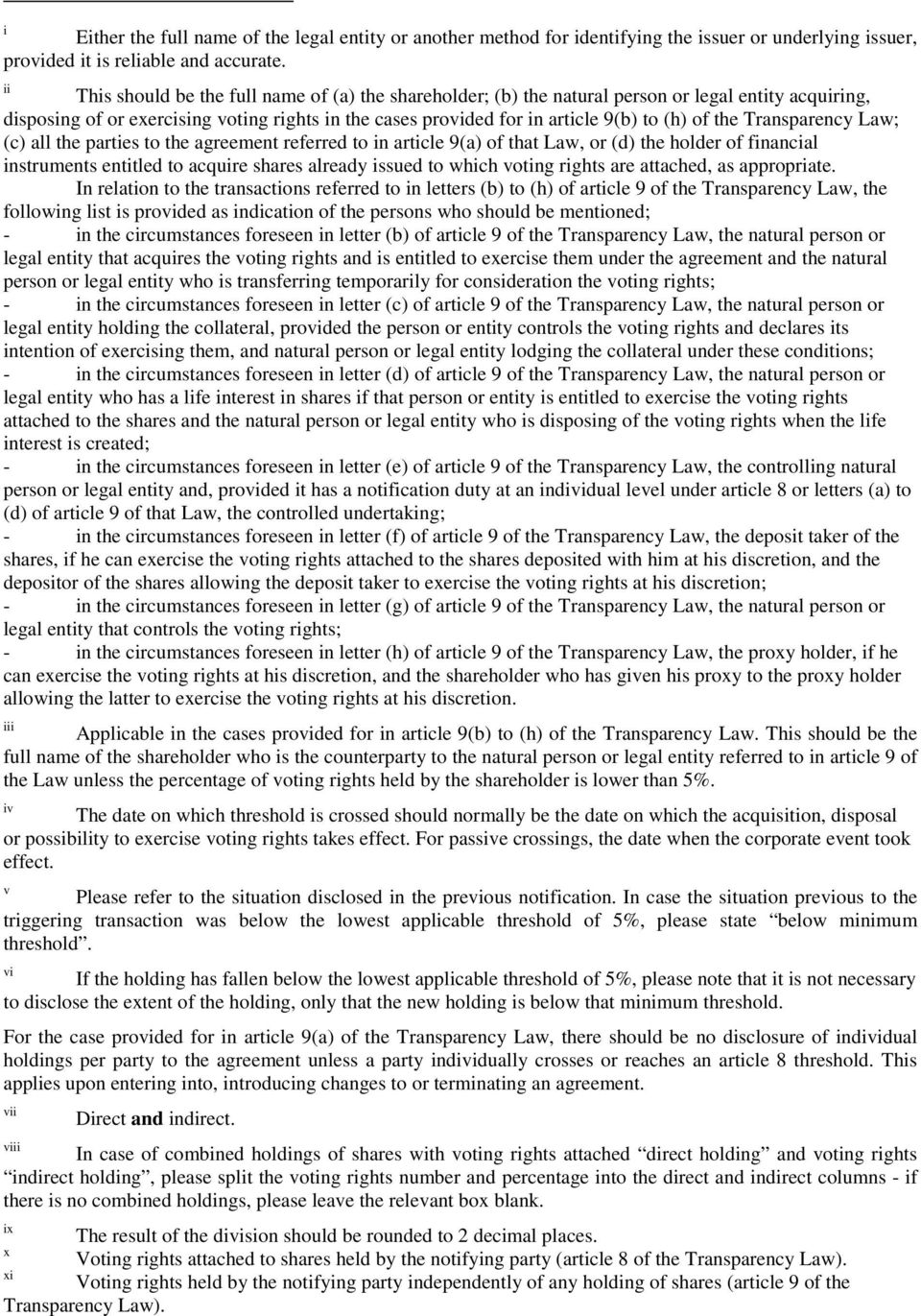 i Either the full name of the legal entity or another method for identifying the issuer or underlying issuer, provided it is reliable and accurate.

ii This should be the full name of (a) the shareholder; (b) the natural person or legal entity acquiring, disposing of or exercising voting rights in the cases provided for in article 9(b) to (h) of the Transparency Law; (c) all the parties to the agreement referred to in article 9(a) of that Law, or (d) the holder of financial instruments entitled to acquire shares already issued to which voting rights are attached, as appropriate.

In relation to the transactions referred to in letters (b) to (h) of article 9 of the Transparency Law, the following list is provided as indication of the persons who should be mentioned;

- in the circumstances foreseen in letter (b) of article 9 of the Transparency Law, the natural person or legal entity that acquires the voting rights and is entitled to exercise them under the agreement and the natural person or legal entity who is transferring temporarily for consideration the voting rights;

- in the circumstances foreseen in letter (c) of article 9 of the Transparency Law, the natural person or legal entity holding the collateral, provided the person or entity controls the voting rights and declares its intention of exercising them, and natural person or legal entity lodging the collateral under these conditions;

- in the circumstances foreseen in letter (d) of article 9 of the Transparency Law, the natural person or legal entity who has a life interest in shares if that person or entity is entitled to exercise the voting rights attached to the shares and the natural person or legal entity who is disposing of the voting rights when the life interest is created;

- in the circumstances foreseen in letter (e) of article 9 of the Transparency Law, the controlling natural person or legal entity and, provided it has a notification duty at an individual level under article 8 or letters (a) to (d) of article 9 of that Law, the controlled undertaking;

- in the circumstances foreseen in letter (f) of article 9 of the Transparency Law, the deposit taker of the shares, if he can exercise the voting rights attached to the shares deposited with him at his discretion, and the depositor of the shares allowing the deposit taker to exercise the voting rights at his discretion;

- in the circumstances foreseen in letter (g) of article 9 of the Transparency Law, the natural person or legal entity that controls the voting rights;

- in the circumstances foreseen in letter (h) of article 9 of the Transparency Law, the proxy holder, if he can exercise the voting rights at his discretion, and the shareholder who has given his proxy to the proxy holder allowing the latter to exercise the voting rights at his discretion.

iii Applicable in the cases provided for in article 9(b) to (h) of the Transparency Law. This should be the full name of the shareholder who is the counterparty to the natural person or legal entity referred to in article 9 of the Law unless the percentage of voting rights held by the shareholder is lower than 5%.

iv The date on which threshold is crossed should normally be the date on which the acquisition, disposal or possibility to exercise voting rights takes effect. For passive crossings, the date when the corporate event took effect.

v Please refer to the situation disclosed in the previous notification. In case the situation previous to the triggering transaction was below the lowest applicable threshold of 5%, please state “below minimum threshold”.

vi If the holding has fallen below the lowest applicable threshold of 5%, please note that it is not necessary to disclose the extent of the holding, only that the new holding is below that minimum threshold.

For the case provided for in article 9(a) of the Transparency Law, there should be no disclosure of individual holdings per party to the agreement unless a party individually crosses or reaches an article 8 threshold. This applies upon entering into, introducing changes to or terminating an agreement.

vii Direct and indirect.

viii In case of combined holdings of shares with voting rights attached “direct holding” and voting rights “indirect holding”, please split the voting rights number and percentage into the direct and indirect columns - if there is no combined holdings, please leave the relevant box blank.

ix The result of the division should be rounded to 2 decimal places.

x Voting rights attached to shares held by the notifying party (article 8 of the Transparency Law).

xi Voting rights held by the notifying party independently of any holding of shares (article 9 of the Transparency Law).